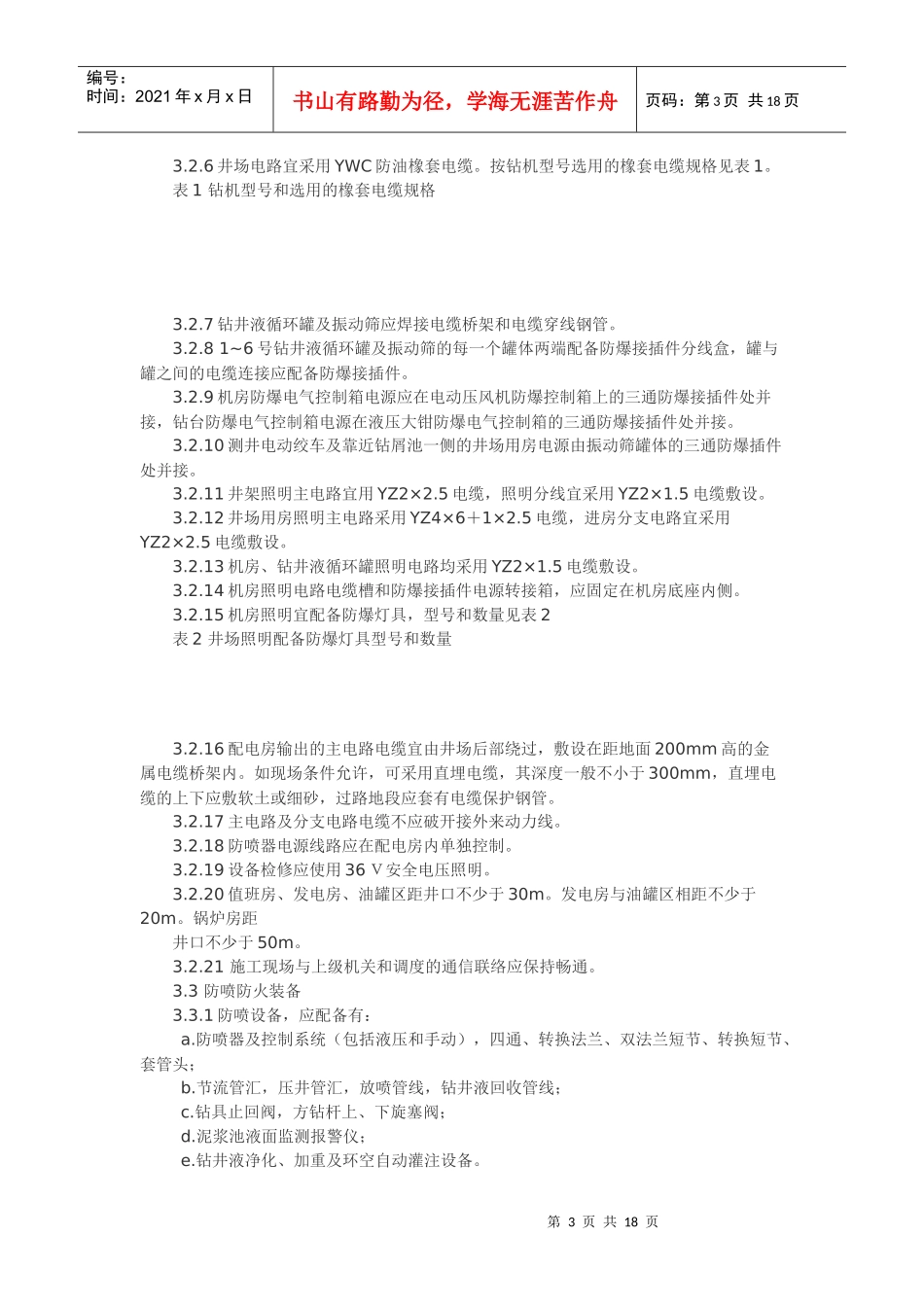 编号：
时间：2021 年 x 月 x 日

书山有路勤为径，学海无涯苦作舟

页码：第 3 页 共 18 页

3.2.6 井场电路宜采用 YWC 防油橡套电缆。按钻机型号选用的橡套电缆规格见表 1。
表 1 钻机型号和选用的橡套电缆规格

3.2.7 钻井液循环罐及振动筛应焊接电缆桥架和电缆穿线钢管。

3.2.8 1~6 号钻井液循环罐及振动筛的每一个罐体两端配备防爆接插件分线盒，罐与罐之间的电缆连接应配备防爆接插件。

3.2.9 机房防爆电气控制箱电源应在电动压风机防爆控制箱上的三通防爆接插件处并接，钻台防爆电气控制箱电源在液压大钳防爆电气控制箱的三通防爆接插件处并接。

3.2.10 测井电动绞车及靠近钻屑池一侧的井场用房电源由振动筛罐体的三通防爆插件处并接。

3.2.11 井架照明主电路宜用 YZ2×2.5 电缆，照明分线宜采用 YZ2×1.5 电缆敷设。

3.2.12 井场用房照明主电路采用 YZ4×6＋1×2.5 电缆，进房分支电路宜采用 YZ2×2.5 电缆敷设。

3.2.13 机房、钻井液循环罐照明电路均采用 YZ2×1.5 电缆敷设。

3.2.14 机房照明电路电缆槽和防爆接插件电源转接箱，应固定在机房底座内侧。

3.2.15 机房照明宜配备防爆灯具，型号和数量见表 2
表 2 井场照明配备防爆灯具型号和数量

3.2.16 配电房输出的主电路电缆宜由井场后部绕过，敷设在距地面 200mm 高的金属电缆桥架内。如现场条件允许，可采用直埋电缆，其深度一般不小于 300mm，直埋电缆的上下应敷软土或细砂，过路地段应套有电缆保护钢管。

3.2.17 主电路及分支电路电缆不应破开接外来动力线。

3.2.18 防喷器电源线路应在配电房内单独控制。

3.2.19 设备检修应使用 36 V 安全电压照明。

3.2.20 值班房、发电房、油罐区距井口不少于 30m。发电房与油罐区相距不少于 20m。锅炉房距
井口不少于 50m。

3.2.21 施工现场与上级机关和调度的通信联络应保持畅通。

3.3 防喷防火装备

3.3.1 防喷设备，应配备有：

a.防喷器及控制系统（包括液压和手动），四通、转换法兰、双法兰短节、转换短节、套管头；

b.节流管汇，压井管汇，放喷管线，钻井液回收管线；

c.钻具止回阀，方钻杆上、下旋塞阀；

d.泥浆池液面监测报警仪；

e.钻井液净化、加重及环空自动灌注设备。

第 3 页 共 18 页